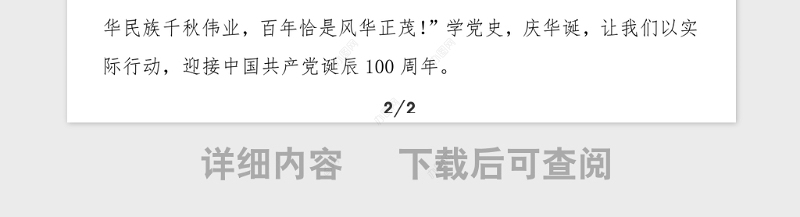 华民族千秋伟业，百年恰是风华正茂!”学党史，庆华诞，让我们以实际行动，迎接中国共产党诞辰 100 周年。

2/2

详细内容　下载后可查阅